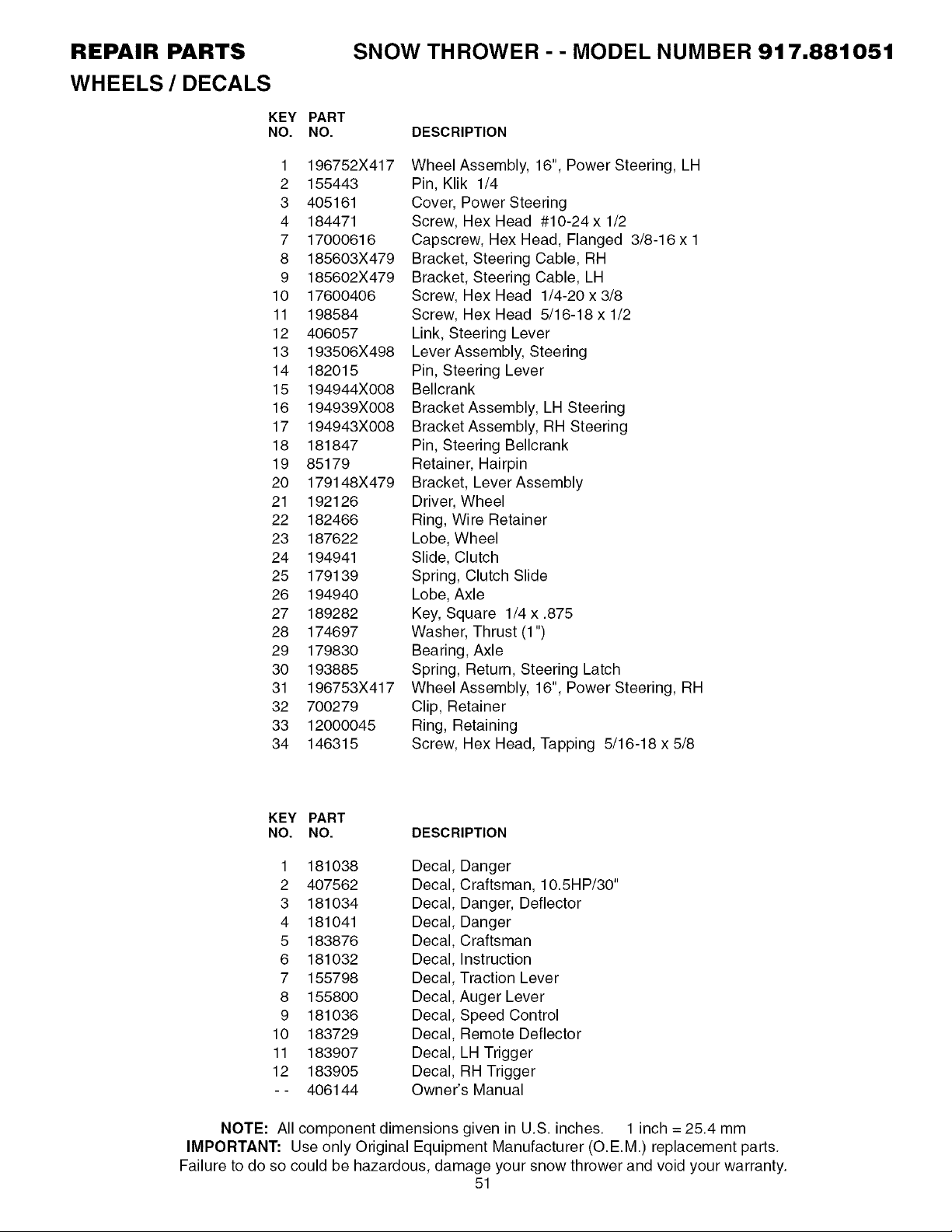 REPAIR PARTS SNOW THROWER - - MODEL NUMBER 917.881051

WHEELS / DECALS

| KEY NO. | PART NO. | DESCRIPTION |
|---|---|---|
| 1 | 196752X417 | Wheel Assembly, 16", Power Steering, LH |
| 2 | 155443 | Pin, Klik 1/4 |
| 3 | 405161 | Cover, Power Steering |
| 4 | 184471 | Screw, Hex Head #10-24 x 1/2 |
| 7 | 17000616 | Capscrew, Hex Head, Flanged 3/8-16 x 1 |
| 8 | 185603X479 | Bracket, Steering Cable, RH |
| 9 | 185602X479 | Bracket, Steering Cable, LH |
| 10 | 17600406 | Screw, Hex Head 1/4-20 x 3/8 |
| 11 | 198584 | Screw, Hex Head 5/16-18 x 1/2 |
| 12 | 406057 | Link, Steering Lever |
| 13 | 193506X498 | Lever Assembly, Steering |
| 14 | 182015 | Pin, Steering Lever |
| 15 | 194944X008 | Bellcrank |
| 16 | 194939X008 | Bracket Assembly, LH Steering |
| 17 | 194943X008 | Bracket Assembly, RH Steering |
| 18 | 181847 | Pin, Steering Bellcrank |
| 19 | 85179 | Retainer, Hairpin |
| 20 | 179148X479 | Bracket, Lever Assembly |
| 21 | 192126 | Driver, Wheel |
| 22 | 182466 | Ring, Wire Retainer |
| 23 | 187622 | Lobe, Wheel |
| 24 | 194941 | Slide, Clutch |
| 25 | 179139 | Spring, Clutch Slide |
| 26 | 194940 | Lobe, Axle |
| 27 | 189282 | Key, Square 1/4 x .875 |
| 28 | 174697 | Washer, Thrust (1") |
| 29 | 179830 | Bearing, Axle |
| 30 | 193885 | Spring, Return, Steering Latch |
| 31 | 196753X417 | Wheel Assembly, 16", Power Steering, RH |
| 32 | 700279 | Clip, Retainer |
| 33 | 12000045 | Ring, Retaining |
| 34 | 146315 | Screw, Hex Head, Tapping 5/16-18 x 5/8 |

| KEY NO. | PART NO. | DESCRIPTION |
|---|---|---|
| 1 | 181038 | Decal, Danger |
| 2 | 407562 | Decal, Craftsman, 10.5HP/30" |
| 3 | 181034 | Decal, Danger, Deflector |
| 4 | 181041 | Decal, Danger |
| 5 | 183876 | Decal, Craftsman |
| 6 | 181032 | Decal, Instruction |
| 7 | 155798 | Decal, Traction Lever |
| 8 | 155800 | Decal, Auger Lever |
| 9 | 181036 | Decal, Speed Control |
| 10 | 183729 | Decal, Remote Deflector |
| 11 | 183907 | Decal, LH Trigger |
| 12 | 183905 | Decal, RH Trigger |
| - - | 406144 | Owner's Manual |

NOTE: All component dimensions given in U.S. inches. 1 inch = 25.4 mm
IMPORTANT: Use only Original Equipment Manufacturer (O.E.M.) replacement parts. Failure to do so could be hazardous, damage your snow thrower and void your warranty.

51